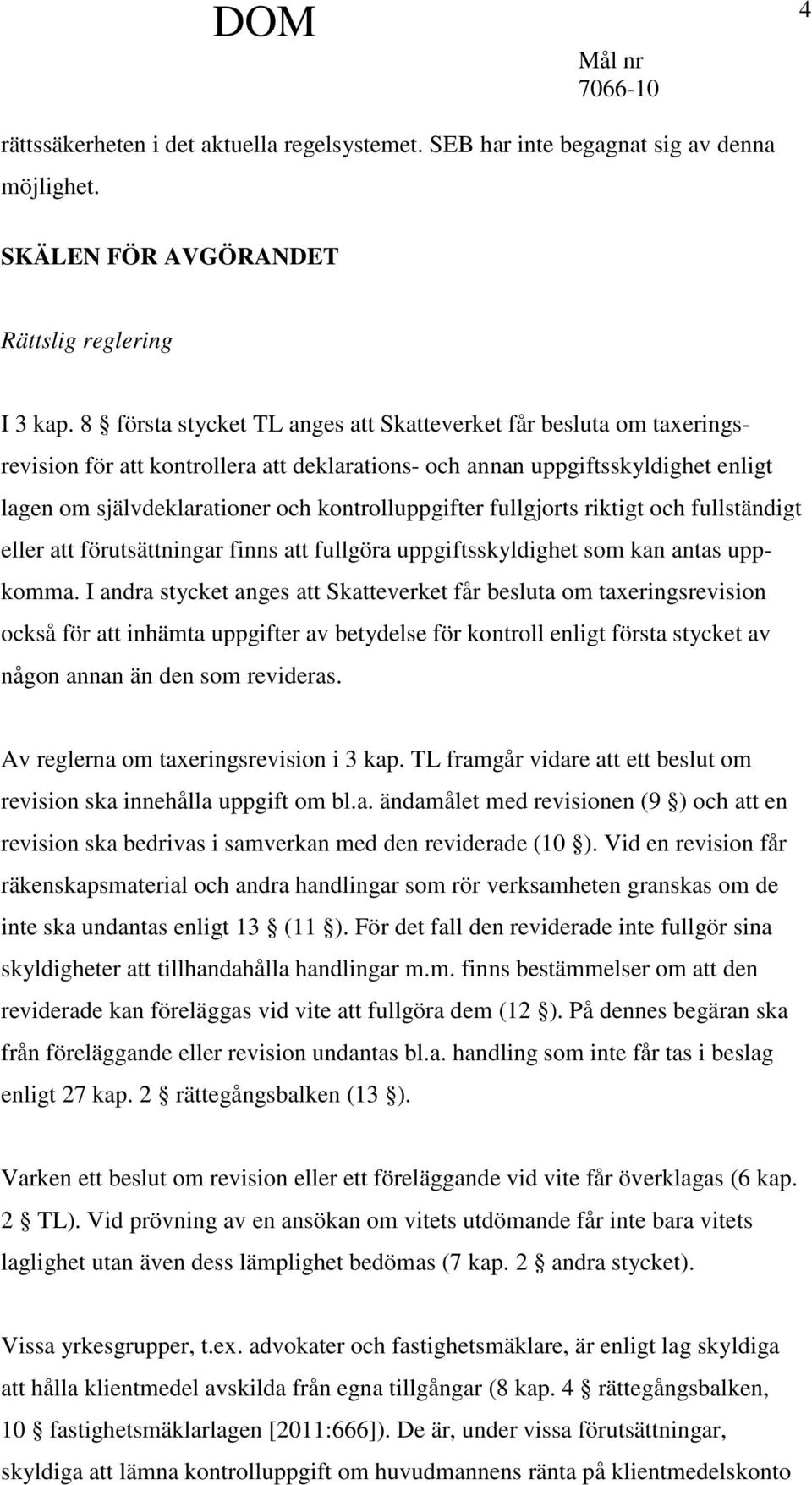 DOM

4

Mål nr
7066-10

rättssäkerheten i det aktuella regelsystemet. SEB har inte begagnat sig av denna möjlighet.

SKÄLEN FÖR AVGÖRANDET

Rättslig reglering

I 3 kap. 8 § första stycket TL anges att Skatteverket får besluta om taxeringsrevision för att kontrollera att deklarations- och annan uppgiftsskyldighet enligt lagen om självdeklarationer och kontrolluppgifter fullgjorts riktigt och fullständigt eller att förutsättningar finns att fullgöra uppgiftsskyldighet som kan antas uppkomma. I andra stycket anges att Skatteverket får besluta om taxeringsrevision också för att inhämta uppgifter av betydelse för kontroll enligt första stycket av någon annan än den som revideras.

Av reglerna om taxeringsrevision i 3 kap. TL framgår vidare att ett beslut om revision ska innehålla uppgift om bl.a. ändamålet med revisionen (9 §) och att en revision ska bedrivas i samverkan med den reviderade (10 §). Vid en revision får räkenskapsmaterial och andra handlingar som rör verksamheten granskas om de inte ska undantas enligt 13 § (11 §). För det fall den reviderade inte fullgör sina skyldigheter att tillhandahålla handlingar m.m. finns bestämmelser om att den reviderade kan föreläggas vid vite att fullgöra dem (12 §). På dennes begäran ska från föreläggande eller revision undantas bl.a. handling som inte får tas i beslag enligt 27 kap. 2 § rättegångsbalken (13 §).

Varken ett beslut om revision eller ett föreläggande vid vite får överklagas (6 kap. 2 § TL). Vid prövning av en ansökan om vitets utdömande får inte bara vitets laglighet utan även dess lämplighet bedömas (7 kap. 2 § andra stycket).

Vissa yrkesgrupper, t.ex. advokater och fastighetsmäklare, är enligt lag skyldiga att hålla klientmedel avskilda från egna tillgångar (8 kap. 4 § rättegångsbalken, 10 § fastighetsmäklarlagen [2011:666]). De är, under vissa förutsättningar, skyldiga att lämna kontrolluppgift om huvudmannens ränta på klientmedelskonto